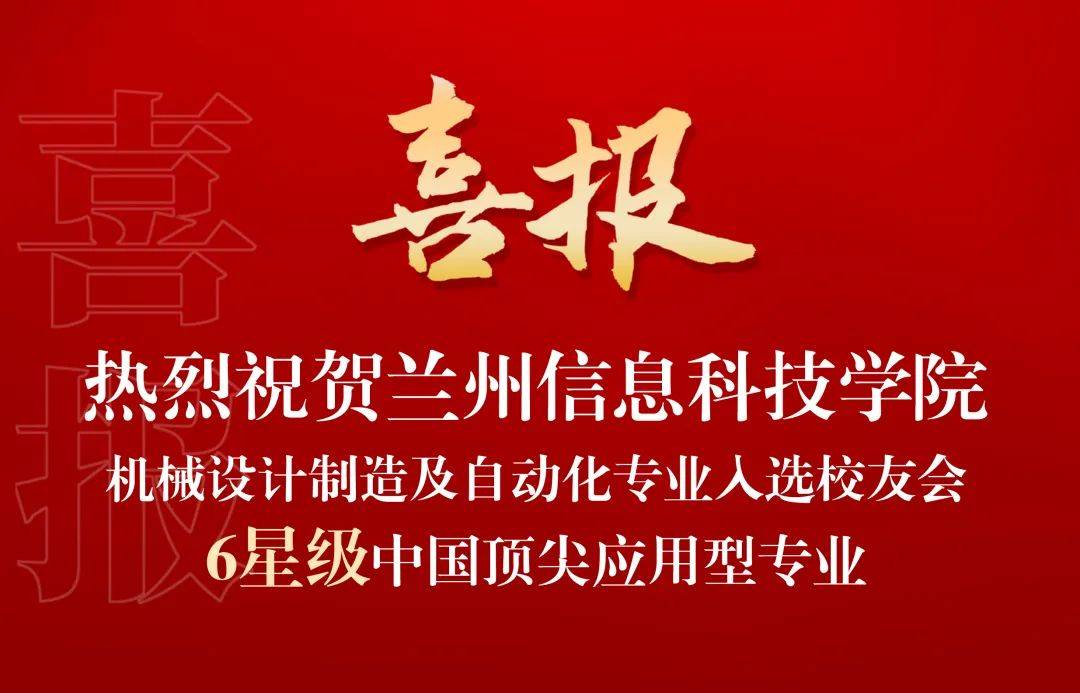 喜报

喜报

热烈祝贺兰州信息科技学院
机械设计制造及自动化专业入选校友会
6星级中国顶尖应用型专业